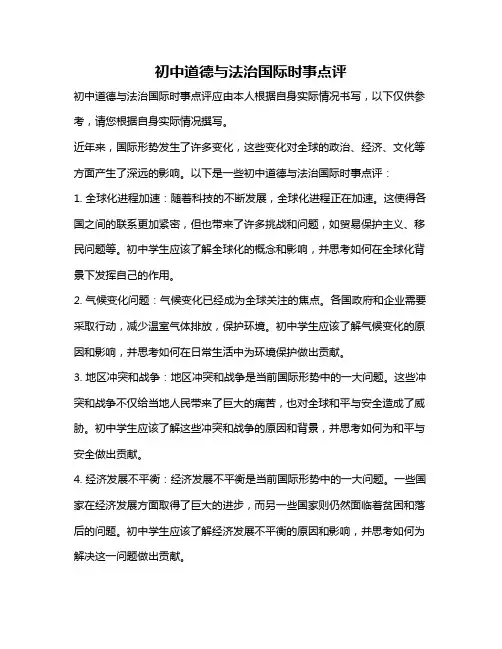 初中道德与法治国际时事点评

初中道德与法治国际时事点评应由本人根据自身实际情况书写，以下仅供参考，请您根据自身实际情况撰写。

近年来，国际形势发生了许多变化，这些变化对全球的政治、经济、文化等方面产生了深远的影响。以下是一些初中道德与法治国际时事点评：

1. 全球化进程加速：随着科技的不断发展，全球化进程正在加速。这使得各国之间的联系更加紧密，但也带来了许多挑战和问题，如贸易保护主义、移民问题等。初中学生应该了解全球化的概念和影响，并思考如何在全球化背景下发挥自己的作用。

2. 气候变化问题：气候变化已经成为全球关注的焦点。各国政府和企业需要采取行动，减少温室气体排放，保护环境。初中学生应该了解气候变化的原因和影响，并思考如何在日常生活中为环境保护做出贡献。

3. 地区冲突和战争：地区冲突和战争是当前国际形势中的一大问题。这些冲突和战争不仅给当地人民带来了巨大的痛苦，也对全球和平与安全造成了威胁。初中学生应该了解这些冲突和战争的原因和背景，并思考如何为和平与安全做出贡献。

4. 经济发展不平衡：经济发展不平衡是当前国际形势中的一大问题。一些国家在经济发展方面取得了巨大的进步，而另一些国家则仍然面临着贫困和落后的问题。初中学生应该了解经济发展不平衡的原因和影响，并思考如何为解决这一问题做出贡献。